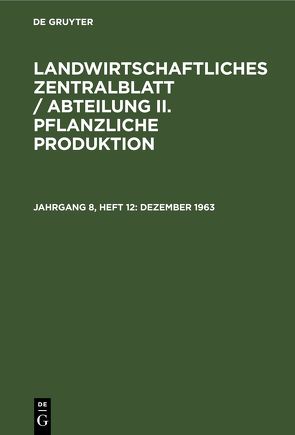 DE GRUYTER

LANDWIRTSCHAFTLICHES ZENTRALBLATT / ABTEILUNG II. PFLANZLICHE PRODUKTION

JAHRGANG 8, HEFT 12: DEZEMBER 1963

DE
G